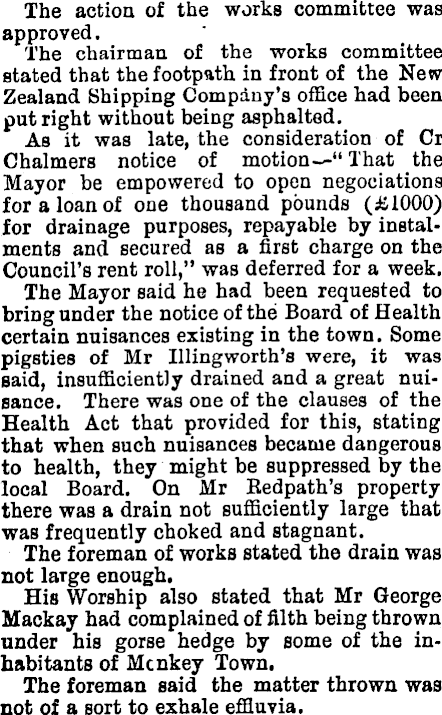 The action of the works committee was approved.

The chairman of the works committee stated that the footpath in front of the New Zealand Shipping Company's office had been put right without being asphalted.

As it was late, the consideration of Cr Chalmers notice of motion—"That the Mayor be empowered to open negociations for a loan of one thousand pounds (£1000) for drainage purposes, repayable by instalments and secured as a first charge on the Council's rent roll," was deferred for a week.

The Mayor said he had been requested to bring under the notice of the Board of Health certain nuisances existing in the town. Some pigsties of Mr Illingworth's were, it was said, insufficiently drained and a great nuisance. There was one of the clauses of the Health Act that provided for this, stating that when such nuisances became dangerous to health, they might be suppressed by the local Board. On Mr Redpath's property there was a drain not sufficiently large that was frequently choked and stagnant.

The foreman of works stated the drain was not large enough.

His Worship also stated that Mr George Mackay had complained of filth being thrown under his gorse hedge by some of the inhabitants of Mcnkey Town.

The foreman said the matter thrown was not of a sort to exhale effluvia.